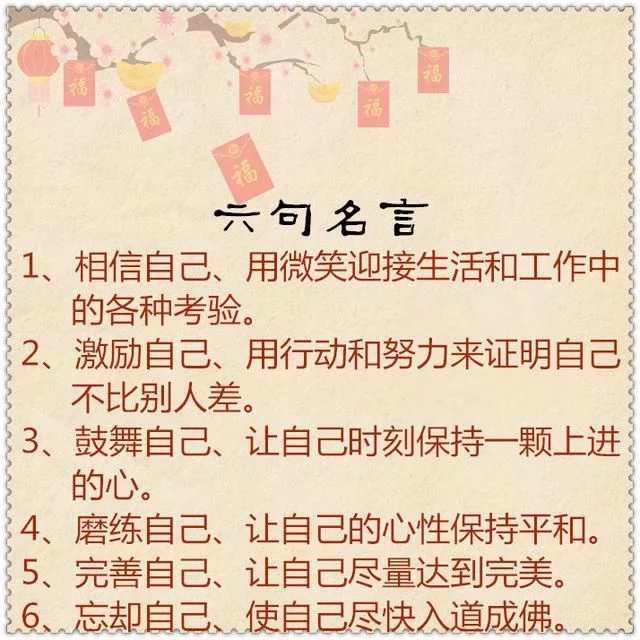 福

福

福

福

福

福

六句名言

1、相信自己、用微笑迎接生活和工作中的各种考验。

2、激励自己、用行动和努力来证明自己不比别人差。

3、鼓舞自己、让自己时刻保持一颗上进的心。

4、磨练自己、让自己的心性保持平和。

5、完善自己、让自己尽量达到完美。

6、忘却自己、使自己尽快入道成佛。